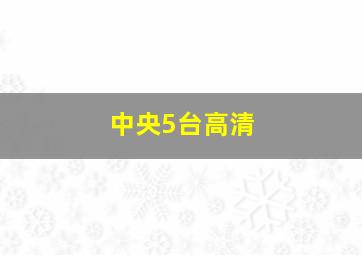 中央5台高清